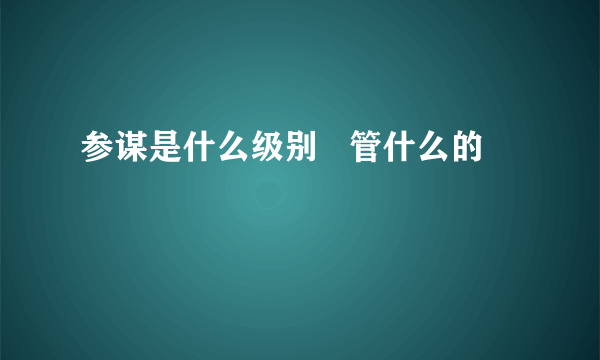 参谋是什么级别　管什么的